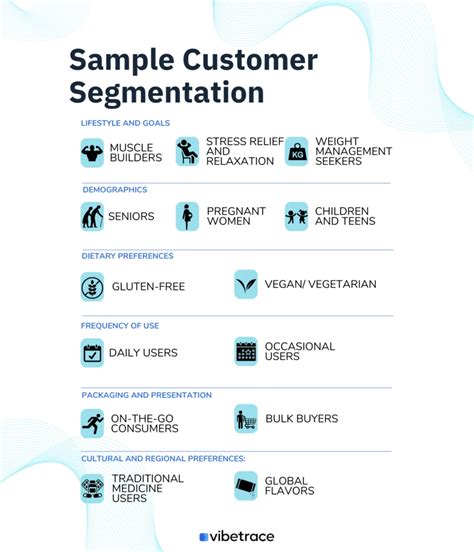 Sample Customer Segmentation

LIFESTYLE AND GOALS

MUSCLE BUILDERS

STRESS RELIEF AND RELAXATION

KG

WEIGHT MANAGEMENT SEEKERS

DEMOGRAPHICS

SENIORS

PREGNANT WOMEN

CHILDREN AND TEENS

DIETARY PREFERENCES

GLUTEN-FREE

VEGAN/ VEGETARIAN

FREQUENCY OF USE

DAILY USERS

OCCASIONAL USERS

PACKAGING AND PRESENTATION

ON-THE-GO CONSUMERS

BULK BUYERS

CULTURAL AND REGIONAL PREFERENCES:

TRADITIONAL MEDICINE USERS

GLOBAL FLAVORS

vibetrace